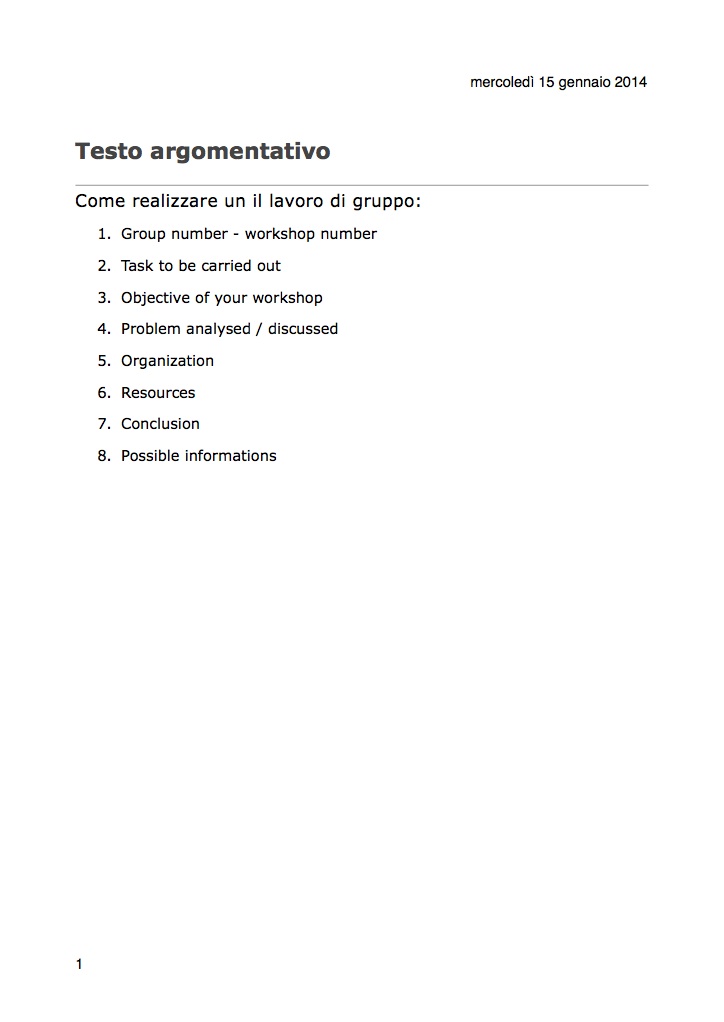 mercoledì 15 gennaio 2014

Testo argomentativo

Come realizzare un il lavoro di gruppo:

1. Group number - workshop number
2. Task to be carried out
3. Objective of your workshop
4. Problem analysed / discussed
5. Organization
6. Resources
7. Conclusion
8. Possible informations

1